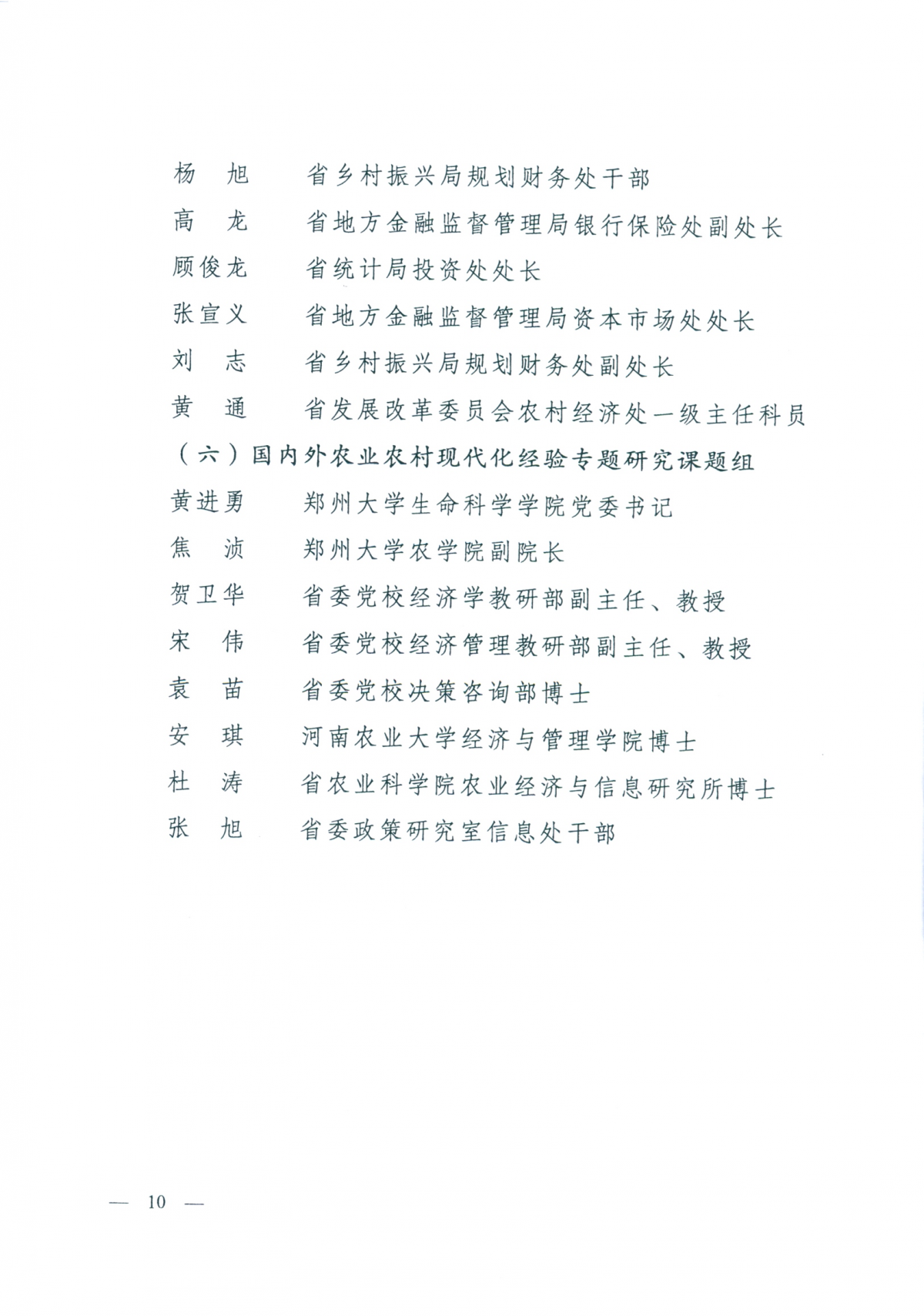 杨　旭　　省乡村振兴局规划财务处干部
高　龙　　省地方金融监督管理局银行保险处副处长
顾俊龙　　省统计局投资处处长
张宣义　　省地方金融监督管理局资本市场处处长
刘　志　　省乡村振兴局规划财务处副处长
黄　通　　省发展改革委员会农村经济处一级主任科员

（六）国内外农业农村现代化经验专题研究课题组

黄进勇　　郑州大学生命科学学院党委书记
焦　浈　　郑州大学农学院副院长
贺卫华　　省委党校经济学教研部副主任、教授
宋　伟　　省委党校经济管理教研部副主任、教授
袁　苗　　省委党校决策咨询部博士
安　琪　　河南农业大学经济与管理学院博士
杜　涛　　省农业科学院农业经济与信息研究所博士
张　旭　　省委政策研究室信息处干部

— 10 —